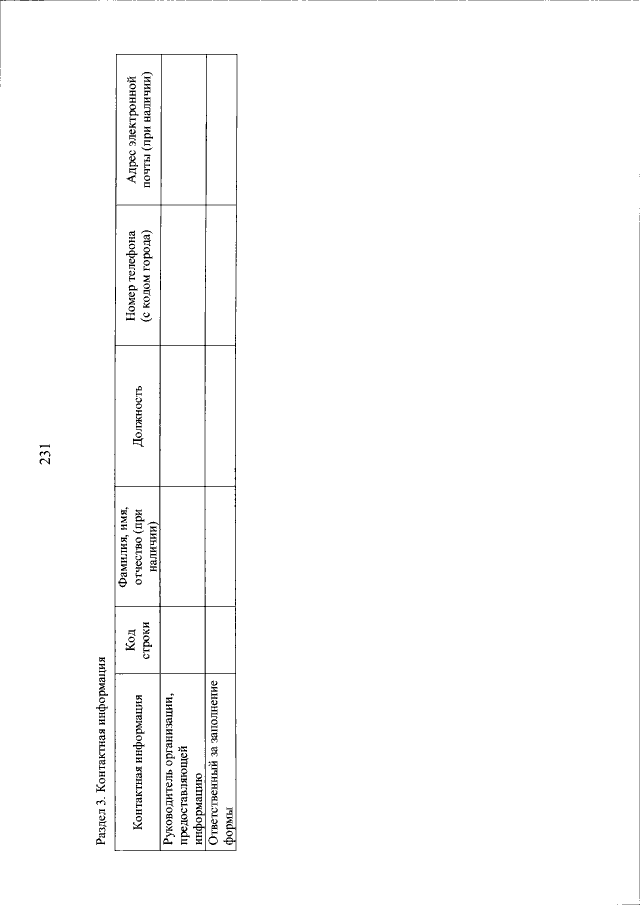 231

Раздел 3. Контактная информация

| Контактная информация | Код строки | Фамилия, имя, отчество (при наличии) | Должность | Номер телефона (с кодом города) | Адрес электронной почты (при наличии) |
|---|---|---|---|---|---|
| Руководитель организации, предоставляющей информацию | | | | | |
| Ответственный за заполнение формы | | | | | |